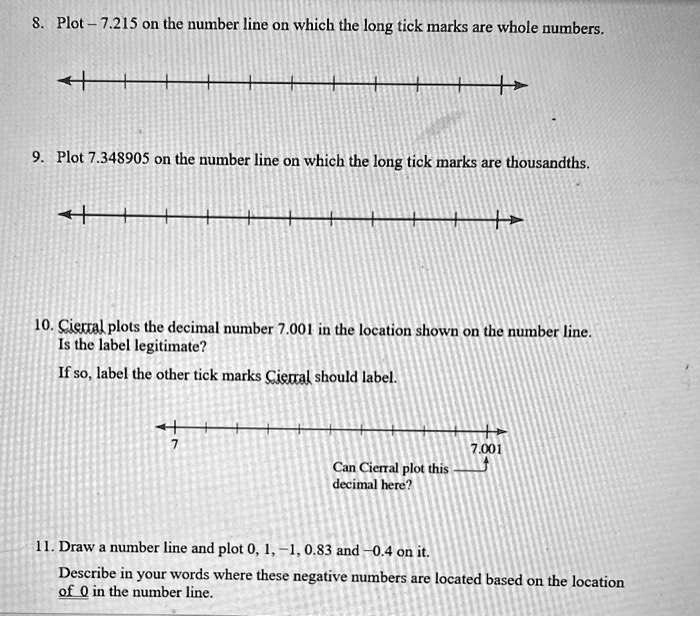 8. Plot – 7.215 on the number line on which the long tick marks are whole numbers.

9. Plot 7.348905 on the number line on which the long tick marks are thousandths.

10. Cierral plots the decimal number 7.001 in the location shown on the number line. Is the label legitimate?

If so, label the other tick marks Cierral should label.

7

7.001

Can Cierral plot this decimal here?

11. Draw a number line and plot 0, 1, –1, 0.83 and –0.4 on it.

Describe in your words where these negative numbers are located based on the location of 0 in the number line.